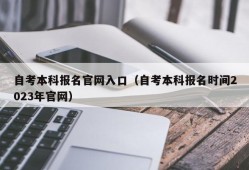 自考本科报名官网入口（自考本科报名时间2023年官网）